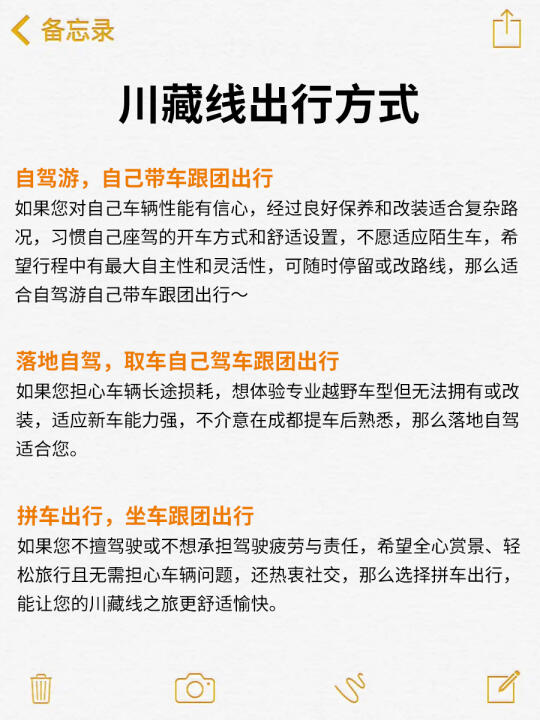 备忘录

川藏线出行方式

自驾游，自己带车跟团出行
如果您对自己车辆性能有信心，经过良好保养和改装适合复杂路况，习惯自己座驾的开车方式和舒适设置，不愿适应陌生车，希望行程中有最大自主性和灵活性，可随时停留或改路线，那么适合自驾游自己带车跟团出行～

落地自驾，取车自己驾车跟团出行
如果您担心车辆长途损耗，想体验专业越野车型但无法拥有或改装，适应新车能力强，不介意在成都提车后熟悉，那么落地自驾适合您。

拼车出行，坐车跟团出行
如果您不擅驾驶或不想承担驾驶疲劳与责任，希望全心赏景、轻松旅行且无需担心车辆问题，还热衷社交，那么选择拼车出行，能让您的川藏线之旅更舒适愉快。